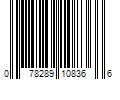 0 78289 10836 6